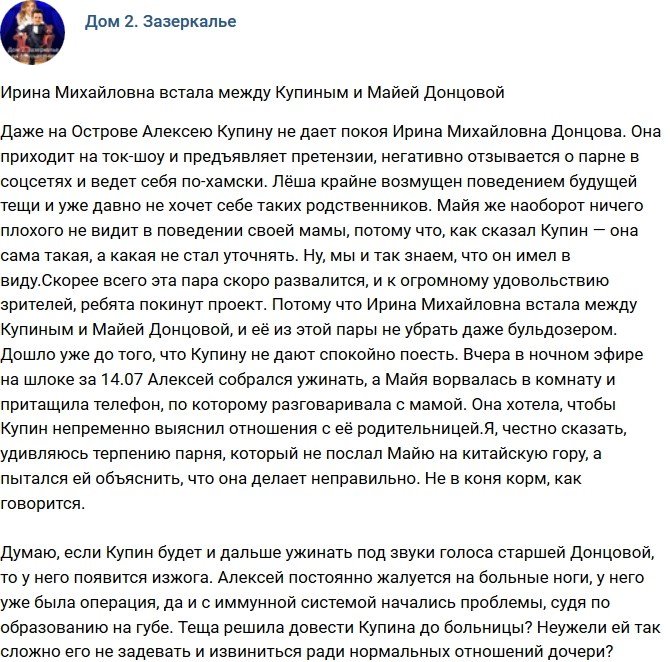 Дом 2. Зазеркалье

Ирина Михайловна встала между Купиным и Майей Донцовой

Даже на Острове Алексею Купину не дает покоя Ирина Михайловна Донцова. Она приходит на ток-шоу и предъявляет претензии, негативно отзывается о парне в соцсетях и ведет себя по-хамски. Лёша крайне возмущен поведением будущей тещи и уже давно не хочет себе таких родственников. Майя же наоборот ничего плохого не видит в поведении своей мамы, потому что, как сказал Купин — она сама такая, а какая не стал уточнять. Ну, мы и так знаем, что он имел в виду.Скорее всего эта пара скоро развалится, и к огромному удовольствию зрителей, ребята покинут проект. Потому что Ирина Михайловна встала между Купиным и Майей Донцовой, и её из этой пары не убрать даже бульдозером. Дошло уже до того, что Купину не дают спокойно поесть. Вчера в ночном эфире на шлоке за 14.07 Алексей собрался ужинать, а Майя ворвалась в комнату и притащила телефон, по которому разговаривала с мамой. Она хотела, чтобы Купин непременно выяснил отношения с её родительницей.Я, честно сказать, удивляюсь терпению парня, который не послал Майю на китайскую гору, а пытался ей объяснить, что она делает неправильно. Не в коня корм, как говорится.

Думаю, если Купин будет и дальше ужинать под звуки голоса старшей Донцовой, то у него появится изжога. Алексей постоянно жалуется на больные ноги, у него уже была операция, да и с иммунной системой начались проблемы, судя по образованию на губе. Теща решила довести Купина до больницы? Неужели ей так сложно его не задевать и извиниться ради нормальных отношений дочери?